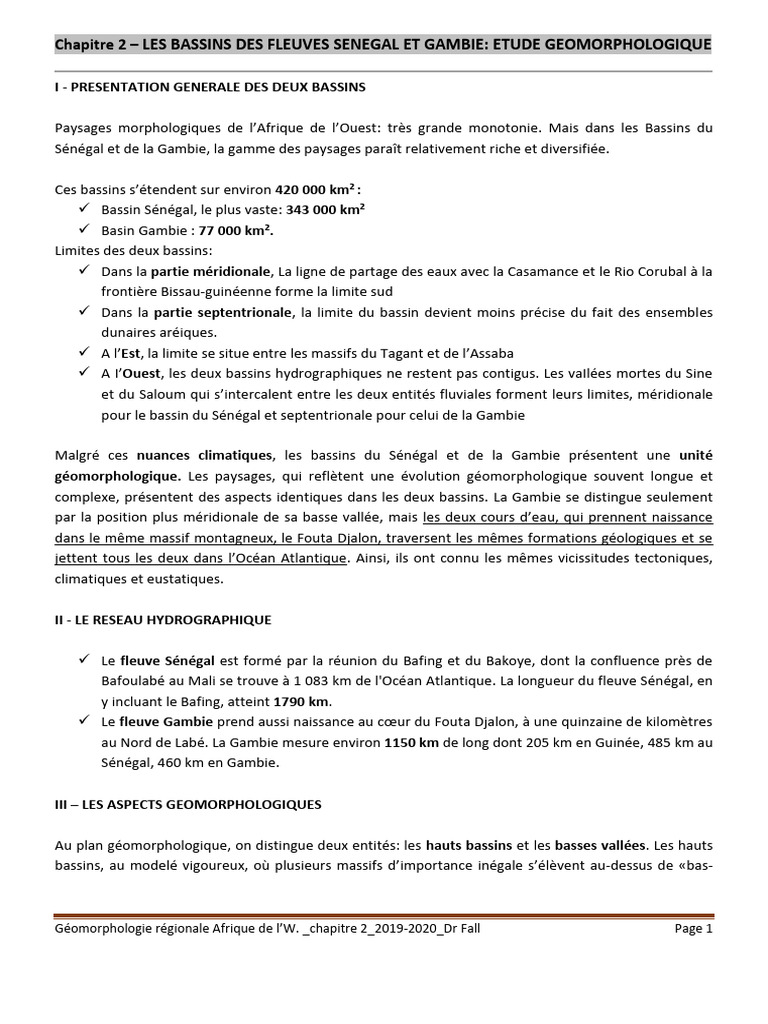 Chapitre 2 – LES BASSINS DES FLEUVES SENEGAL ET GAMBIE: ETUDE GEOMORPHOLOGIQUE

I - PRESENTATION GENERALE DES DEUX BASSINS

Paysages morphologiques de l'Afrique de l'Ouest: très grande monotonie. Mais dans les Bassins du Sénégal et de la Gambie, la gamme des paysages paraît relativement riche et diversifiée.

Ces bassins s'étendent sur environ 420 000 km² :
✓ Bassin Sénégal, le plus vaste: 343 000 km²
✓ Basin Gambie : 77 000 km².
Limites des deux bassins:
✓ Dans la partie méridionale, La ligne de partage des eaux avec la Casamance et le Rio Corubal à la frontière Bissau-guinéenne forme la limite sud
✓ Dans la partie septentrionale, la limite du bassin devient moins précise du fait des ensembles dunaires aréiques.
✓ A l'Est, la limite se situe entre les massifs du Tagant et de l'Assaba
✓ A l'Ouest, les deux bassins hydrographiques ne restent pas contigus. Les vallées mortes du Sine et du Saloum qui s'intercalent entre les deux entités fluviales forment leurs limites, méridionale pour le bassin du Sénégal et septentrionale pour celui de la Gambie

Malgré ces nuances climatiques, les bassins du Sénégal et de la Gambie présentent une unité géomorphologique. Les paysages, qui reflètent une évolution géomorphologique souvent longue et complexe, présentent des aspects identiques dans les deux bassins. La Gambie se distingue seulement par la position plus méridionale de sa basse vallée, mais les deux cours d'eau, qui prennent naissance dans le même massif montagneux, le Fouta Djalon, traversent les mêmes formations géologiques et se jettent tous les deux dans l'Océan Atlantique. Ainsi, ils ont connu les mêmes vicissitudes tectoniques, climatiques et eustatiques.

II - LE RESEAU HYDROGRAPHIQUE

✓ Le fleuve Sénégal est formé par la réunion du Bafing et du Bakoye, dont la confluence près de Bafoulabé au Mali se trouve à 1 083 km de l'Océan Atlantique. La longueur du fleuve Sénégal, en y incluant le Bafing, atteint 1790 km.
✓ Le fleuve Gambie prend aussi naissance au cœur du Fouta Djalon, à une quinzaine de kilomètres au Nord de Labé. La Gambie mesure environ 1150 km de long dont 205 km en Guinée, 485 km au Sénégal, 460 km en Gambie.

III – LES ASPECTS GEOMORPHOLOGIQUES

Au plan géomorphologique, on distingue deux entités: les hauts bassins et les basses vallées. Les hauts bassins, au modelé vigoureux, où plusieurs massifs d'importance inégale s'élèvent au-dessus de «bas-

Géomorphologie régionale Afrique de l'W. _chapitre 2_2019-2020_Dr Fall    Page 1